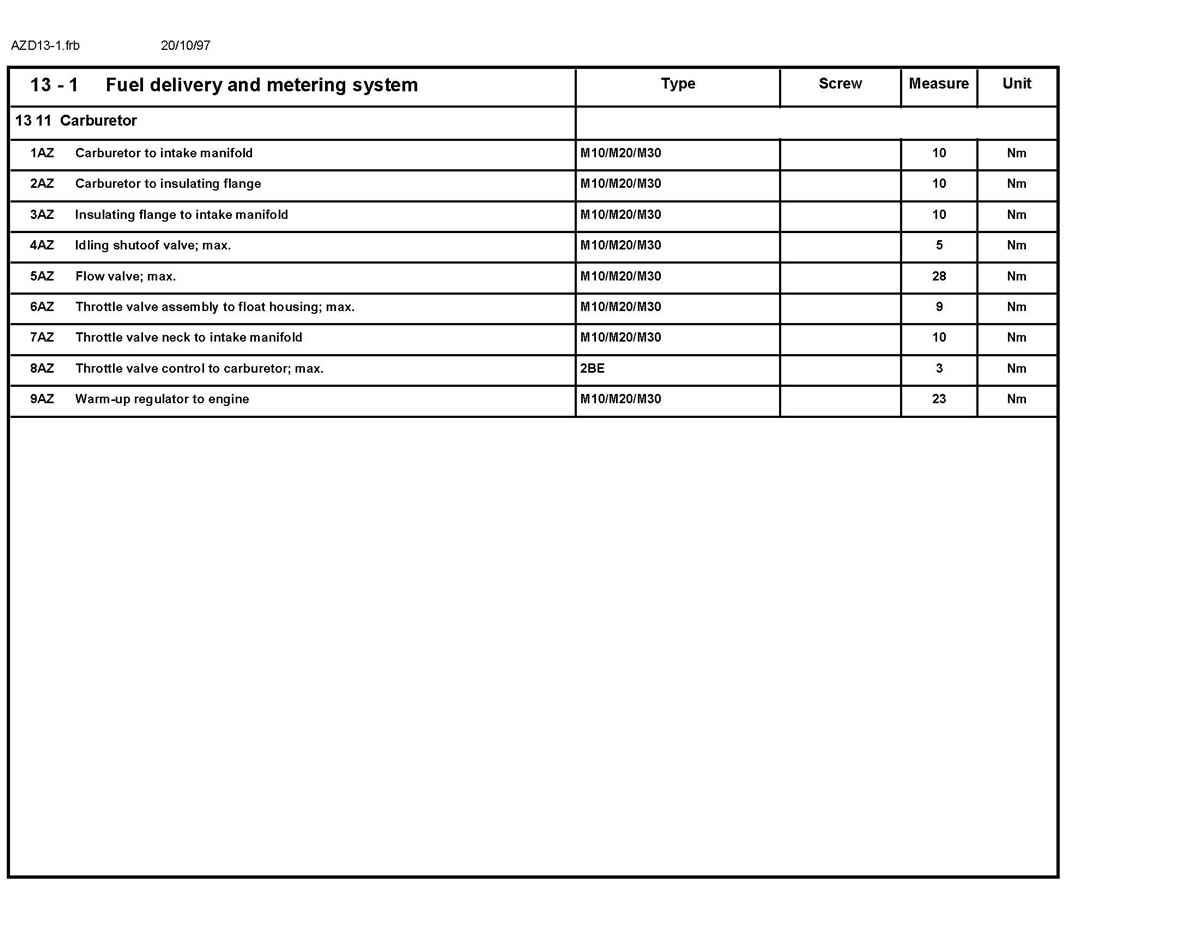 AZD13-1.frb 20/10/97

| 13 - 1 Fuel delivery and metering system | Type | Screw | Measure | Unit |
|---|---|---|---|---|
| 13 11 Carburetor | | | | |
| 1AZ Carburetor to intake manifold | M10/M20/M30 | | 10 | Nm |
| 2AZ Carburetor to insulating flange | M10/M20/M30 | | 10 | Nm |
| 3AZ Insulating flange to intake manifold | M10/M20/M30 | | 10 | Nm |
| 4AZ Idling shutoof valve; max. | M10/M20/M30 | | 5 | Nm |
| 5AZ Flow valve; max. | M10/M20/M30 | | 28 | Nm |
| 6AZ Throttle valve assembly to float housing; max. | M10/M20/M30 | | 9 | Nm |
| 7AZ Throttle valve neck to intake manifold | M10/M20/M30 | | 10 | Nm |
| 8AZ Throttle valve control to carburetor; max. | 2BE | | 3 | Nm |
| 9AZ Warm-up regulator to engine | M10/M20/M30 | | 23 | Nm |